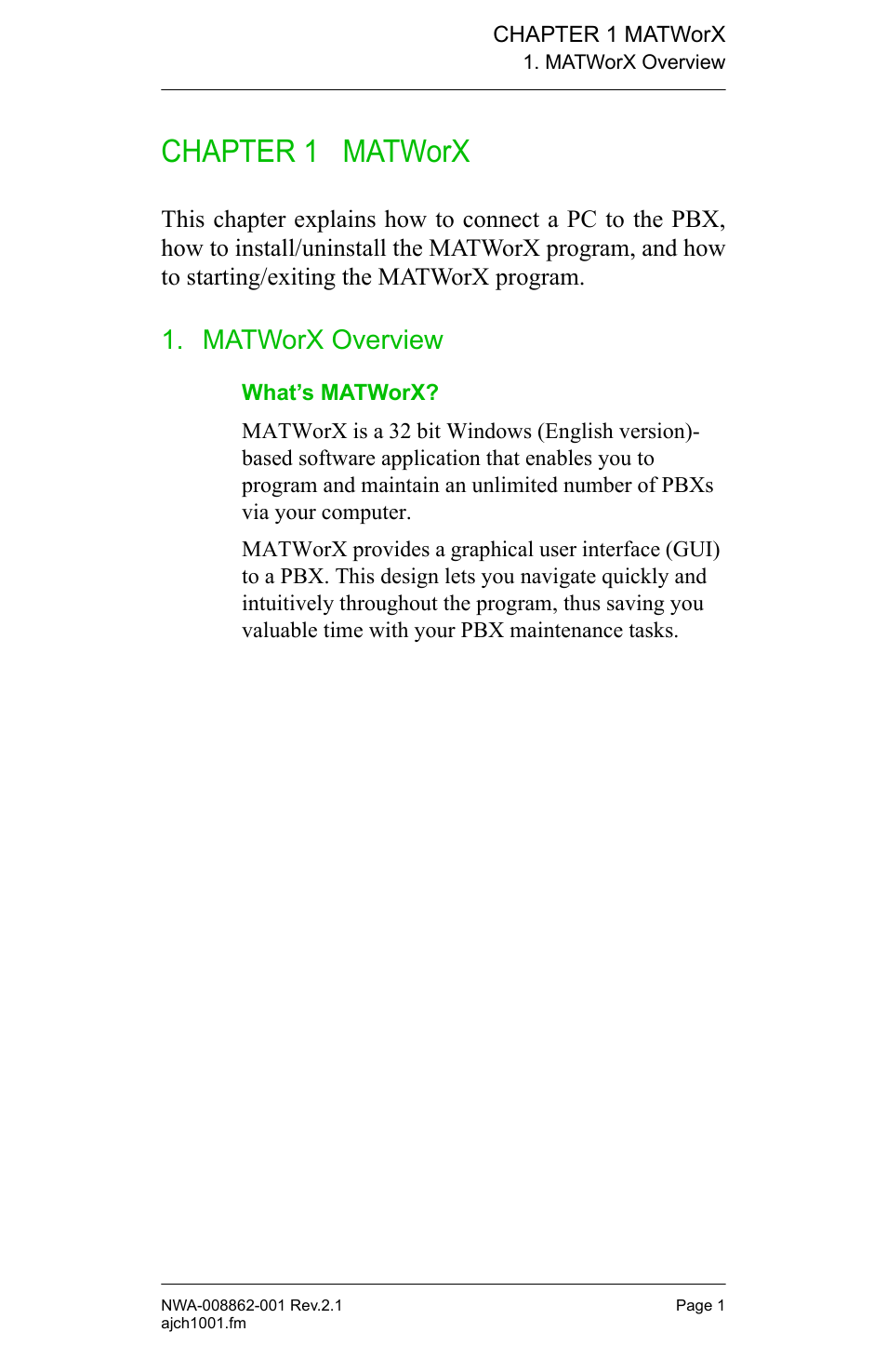 CHAPTER 1 MATWorX
1. MATWorX Overview

CHAPTER 1 MATWorX

This chapter explains how to connect a PC to the PBX, how to install/uninstall the MATWorX program, and how to starting/exiting the MATWorX program.

1. MATWorX Overview

What's MATWorX?

MATWorX is a 32 bit Windows (English version)-based software application that enables you to program and maintain an unlimited number of PBXs via your computer.

MATWorX provides a graphical user interface (GUI) to a PBX. This design lets you navigate quickly and intuitively throughout the program, thus saving you valuable time with your PBX maintenance tasks.

NWA-008862-001 Rev.2.1
ajch1001.fm

Page 1